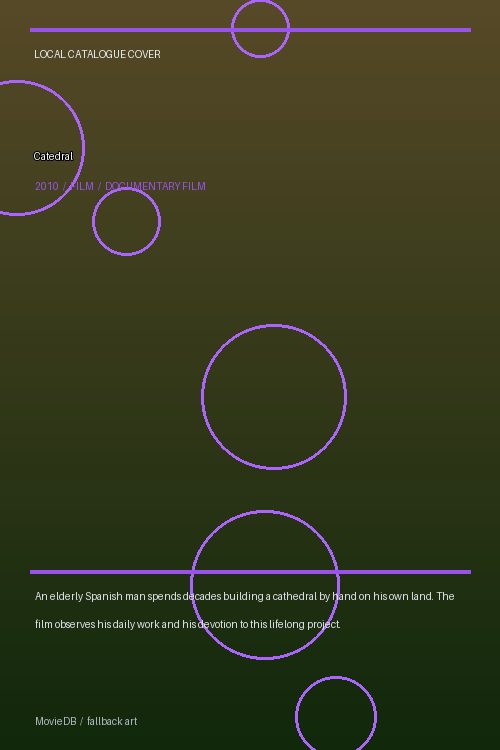 LOCAL CATALOGUE COVER

Catedral

2010 / FILM / DOCUMENTARY FILM

An elderly Spanish man spends decades building a cathedral by hand on his own land. The film observes his daily work and his devotion to this lifelong project.

MovieDB / fallback art